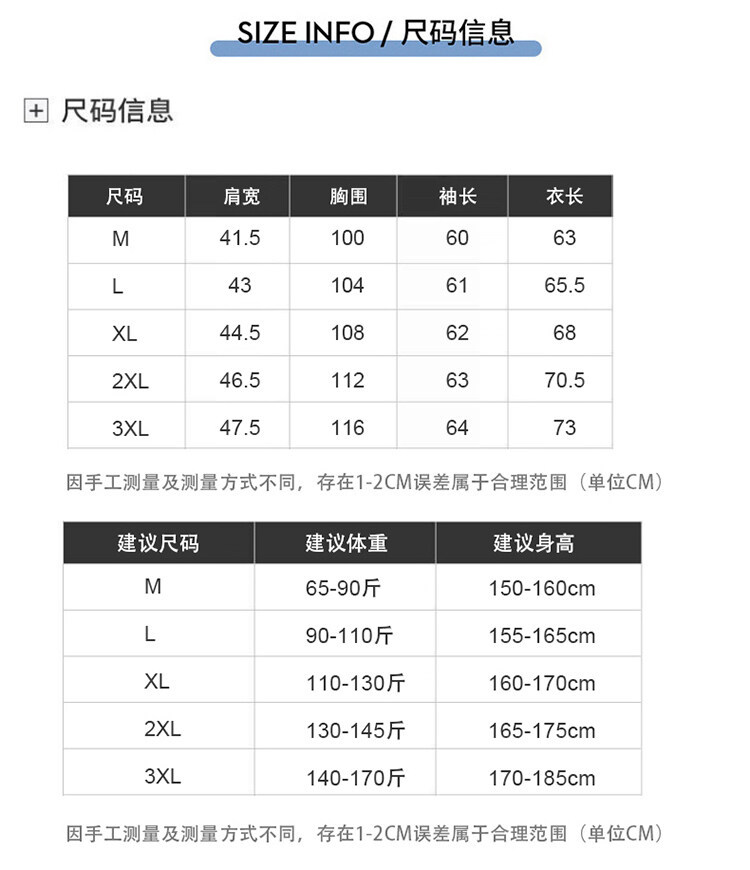 SIZE INFO / 尺码信息

尺码信息

| 尺码 | 肩宽 | 胸围 | 袖长 | 衣长 |
|---|---|---|---|---|
| M | 41.5 | 100 | 60 | 63 |
| L | 43 | 104 | 61 | 65.5 |
| XL | 44.5 | 108 | 62 | 68 |
| 2XL | 46.5 | 112 | 63 | 70.5 |
| 3XL | 47.5 | 116 | 64 | 73 |

因手工测量及测量方式不同，存在1-2CM误差属于合理范围（单位CM）

| 建议尺码 | 建议体重 | 建议身高 |
|---|---|---|
| M | 65-90斤 | 150-160cm |
| L | 90-110斤 | 155-165cm |
| XL | 110-130斤 | 160-170cm |
| 2XL | 130-145斤 | 165-175cm |
| 3XL | 140-170斤 | 170-185cm |

因手工测量及测量方式不同，存在1-2CM误差属于合理范围（单位CM）